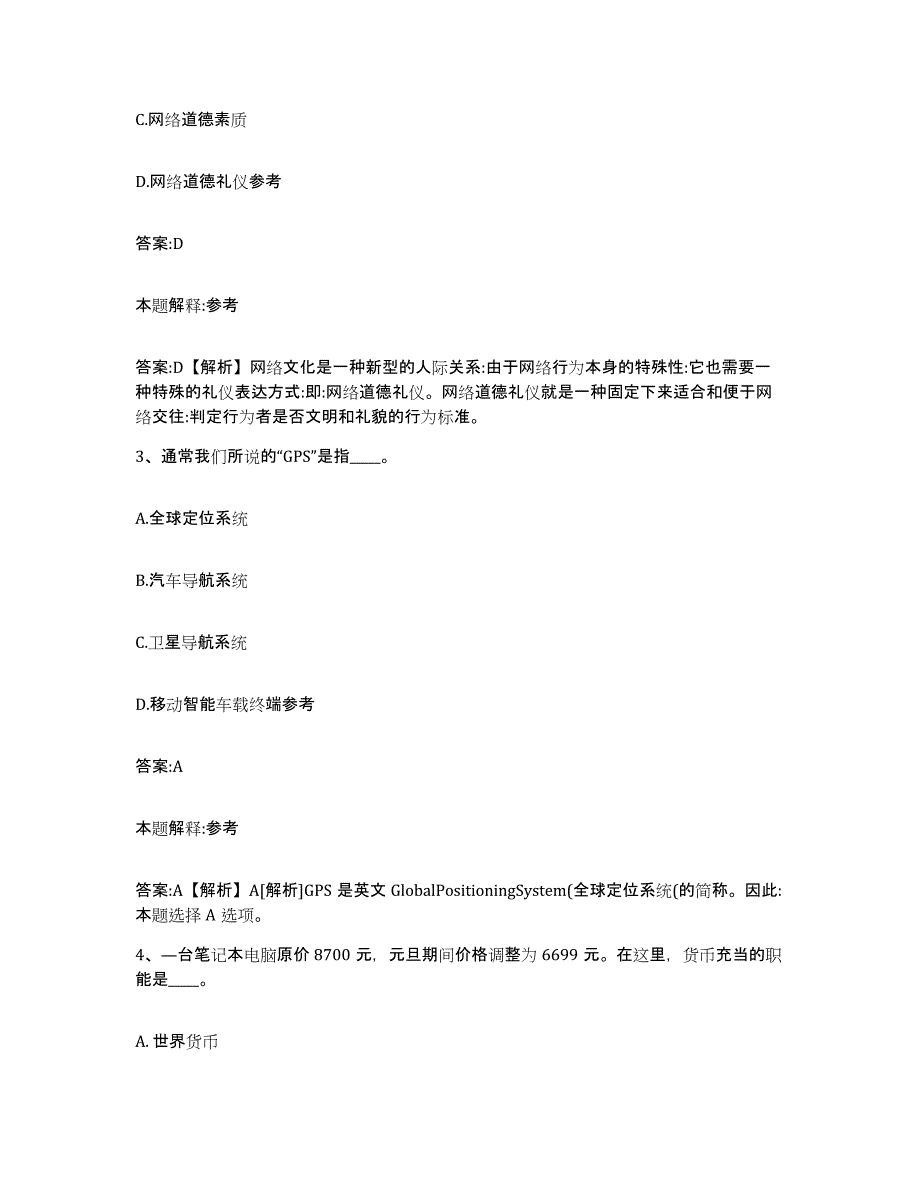 C.网络道德素质

D.网络道德礼仪参考

答案:D

本题解释:参考

答案:D【解析】网络文化是一种新型的人际关系:由于网络行为本身的特殊性:它也需要一种特殊的礼仪表达方式:即:网络道德礼仪。网络道德礼仪就是一种固定下来适合和便于网络交往:判定行为者是否文明和礼貌的行为标准。

3、通常我们所说的“GPS”是指____。

A.全球定位系统

B.汽车导航系统

C.卫星导航系统

D.移动智能车载终端参考

答案:A

本题解释:参考

答案:A【解析】A[解析]GPS 是英文 GlobalPositioningSystem(全球定位系统(的简称。因此:本题选择 A 选项。

4、一台笔记本电脑原价 8700 元，元旦期间价格调整为 6699 元。在这里，货币充当的职能是____。

A. 世界货币